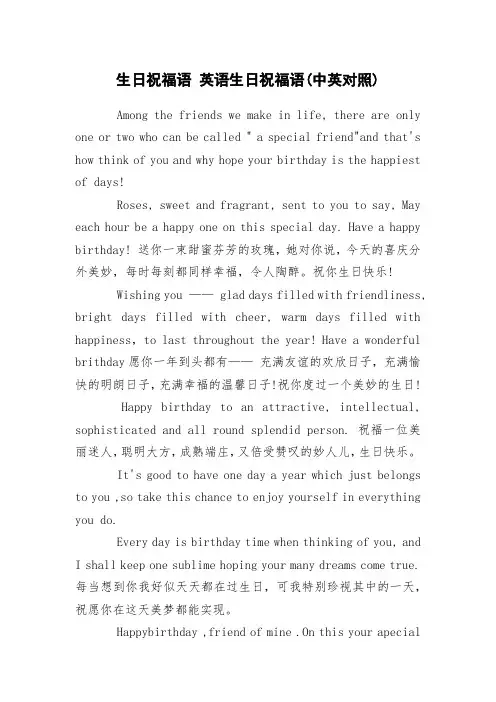 生日祝福语 英语生日祝福语(中英对照)

Among the friends we make in life, there are only one or two who can be called " a special friend"and that's how think of you and why hope your birthday is the happiest of days!

Roses, sweet and fragrant, sent to you to say, May each hour be a happy one on this special day. Have a happy birthday! 送你一束甜蜜芬芳的玫瑰，她对你说，今天的喜庆分外美妙，每时每刻都同样幸福，令人陶醉。祝你生日快乐!

Wishing you —— glad days filled with friendliness, bright days filled with cheer, warm days filled with happiness, to last throughout the year! Have a wonderful brithday 愿你一年到头都有—— 充满友谊的欢欣日子，充满愉快的明朗日子，充满幸福的温馨日子!祝你度过一个美妙的生日!

Happy birthday to an attractive, intellectual, sophisticated and all round splendid person. 祝福一位美丽迷人，聪明大方，成熟端庄，又倍受赞叹的妙人儿，生日快乐。

It's good to have one day a year which just belongs to you ,so take this chance to enjoy yourself in everything you do.

Every day is birthday time when thinking of you, and I shall keep one sublime hoping your many dreams come true. 每当想到你我好似天天都在过生日，可我特别珍视其中的一天，祝愿你在这天美梦都能实现。

Happybirthday ,friend of mine .On this your apecial